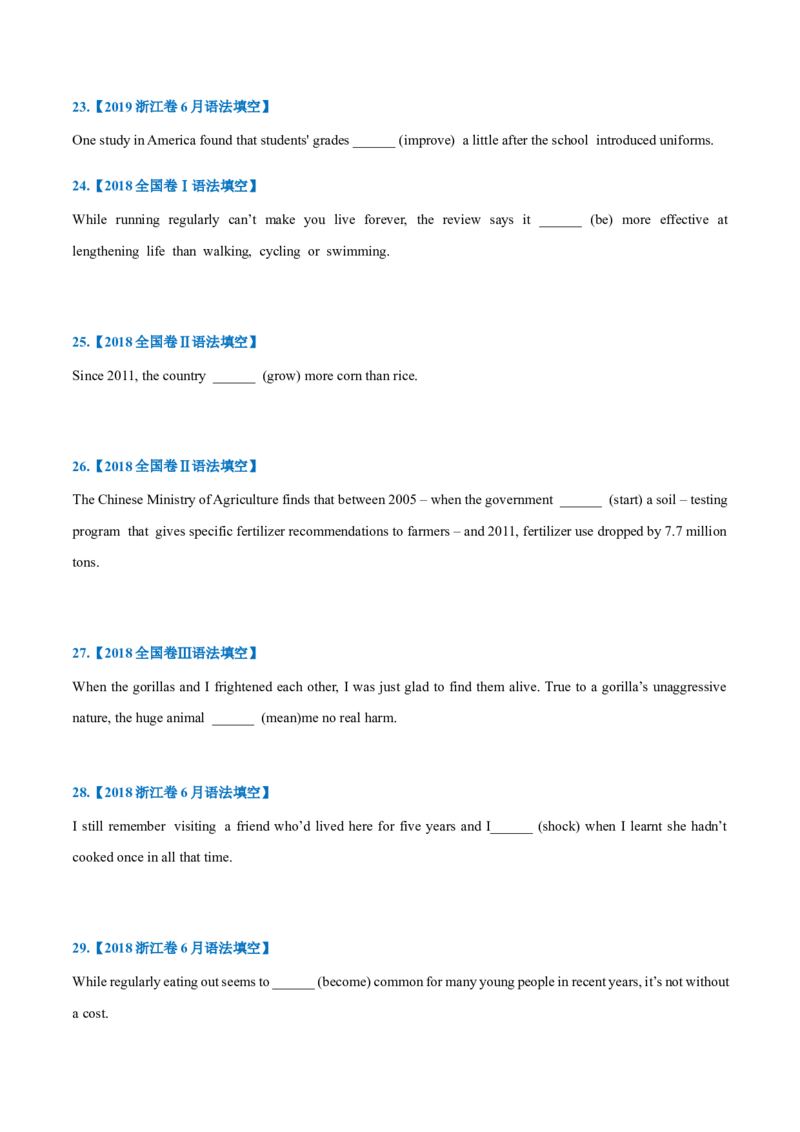 23.【2019浙江卷6月语法填空】

One study in America found that students' grades ____ (improve) a little after the school introduced uniforms.

24.【2018全国卷Ⅰ语法填空】

While running regularly can't make you live forever, the review says it ____ (be) more effective at lengthening life than walking, cycling or swimming.

25.【2018全国卷Ⅱ语法填空】

Since 2011, the country ____ (grow) more corn than rice.

26.【2018全国卷Ⅱ语法填空】

The Chinese Ministry of Agriculture finds that between 2005 – when the government ____ (start) a soil – testing program that gives specific fertilizer recommendations to farmers – and 2011, fertilizer use dropped by 7.7 million tons.

27.【2018全国卷Ⅲ语法填空】

When the gorillas and I frightened each other, I was just glad to find them alive. True to a gorilla's unaggressive nature, the huge animal ____ (mean)me no real harm.

28.【2018浙江卷6月语法填空】

I still remember visiting a friend who'd lived here for five years and I____ (shock) when I learnt she hadn't cooked once in all that time.

29.【2018浙江卷6月语法填空】

While regularly eating out seems to ____ (become) common for many young people in recent years, it's not without a cost.